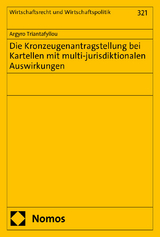 Wirtschaftsrecht und Wirtschaftspolitik 321

Argyro Triantafyllou

Die Kronzeugenantragstellung bei Kartellen mit multi-jurisdiktionalen Auswirkungen

Nomos